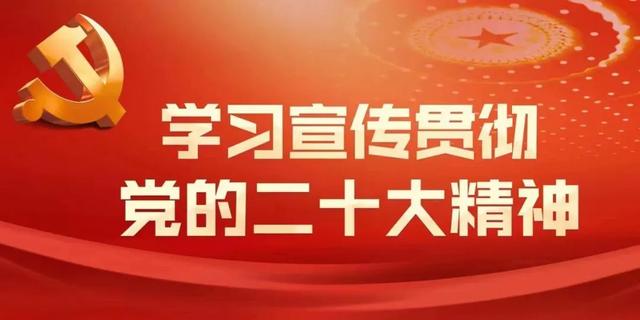 学习宣传贯彻
党的二十大精神